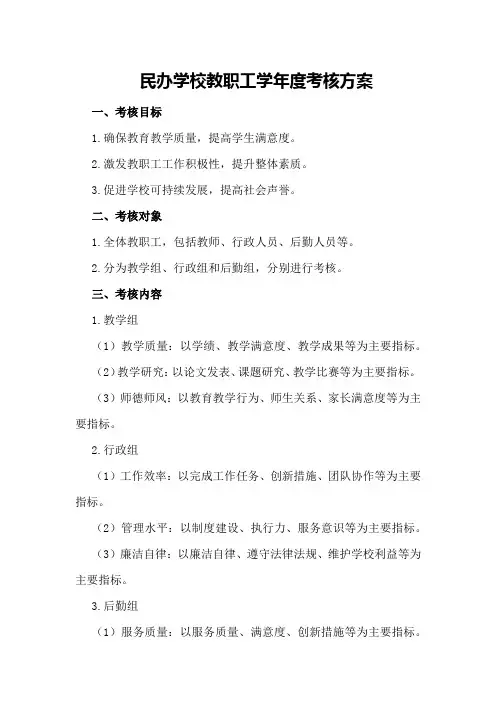 民办学校教职工学年度考核方案

一、考核目标

1.确保教育教学质量，提高学生满意度。

2.激发教职工工作积极性，提升整体素质。

3.促进学校可持续发展，提高社会声誉。

二、考核对象

1.全体教职工，包括教师、行政人员、后勤人员等。

2.分为教学组、行政组和后勤组，分别进行考核。

三、考核内容

1.教学组

（1）教学质量：以学绩、教学满意度、教学成果等为主要指标。

（2）教学研究：以论文发表、课题研究、教学比赛等为主要指标。

（3）师德师风：以教育教学行为、师生关系、家长满意度等为主要指标。

2.行政组

（1）工作效率：以完成工作任务、创新措施、团队协作等为主要指标。

（2）管理水平：以制度建设、执行力、服务意识等为主要指标。

（3）廉洁自律：以廉洁自律、遵守法律法规、维护学校利益等为主要指标。

3.后勤组

（1）服务质量：以服务质量、满意度、创新措施等为主要指标。